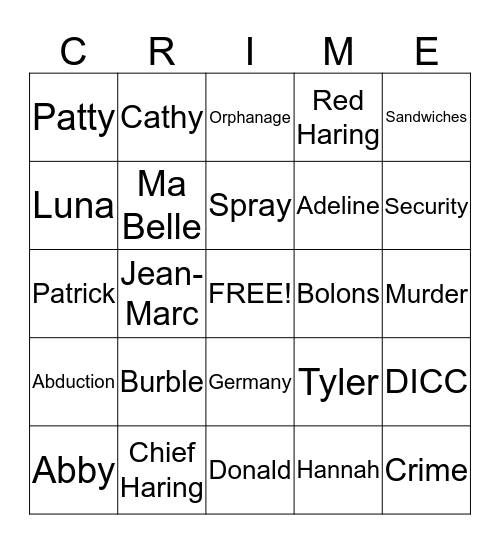 | C | R | I | M | E |
|---|---|---|---|---|
| Patty | Cathy | Orphanage | Red Haring | Sandwiches |
| Luna | Ma Belle | Spray | Adeline | Security |
| Patrick | Jean-Marc | FREE! | Bolons | Murder |
| Abduction | Burble | Germany | Tyler | DICC |
| Abby | Chief Haring | Donald | Hannah | Crime |